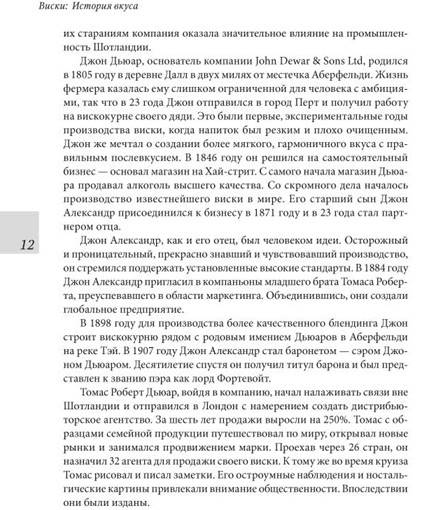 Виски: История вкуса

их стараниям компания оказала значительное влияние на промышленность Шотландии.

Джон Дьюар, основатель компании John Dewar & Sons Ltd, родился в 1805 году в деревне Далл в двух милях от местечка Аберфельди. Жизнь фермера казалась ему слишком ограниченной для человека с амбициями, так что в 23 года Джон отправился в город Перт и получил работу на вискокурне своего дяди. Это были первые, экспериментальные годы производства виски, когда напиток был резким и плохо очищенным. Джон же мечтал о создании более мягкого, гармоничного вкуса с правильным послевкусием. В 1846 году он решился на самостоятельный бизнес — основал магазин на Хай-стрит. С самого начала магазин Дьюара продавал алкоголь высшего качества. Со скромного дела началось производство известнейшего виски в мире. Его старший сын Джон Александр присоединился к бизнесу в 1871 году и в 23 года стал партнером отца.

12

Джон Александр, как и его отец, был человеком идеи. Осторожный и проницательный, прекрасно знавший и чувствовавший производство, он стремился поддержать установленные высокие стандарты. В 1884 году Джон Александр пригласил в компаньоны младшего брата Томаса Роберта, преуспевавшего в области маркетинга. Объединившись, они создали глобальное предприятие.

В 1898 году для производства более качественного блендинга Джон строит вискокурню рядом с родовым имением Дьюаров в Аберфельди на реке Тэй. В 1907 году Джон Александр стал баронетом — сэром Джоном Дьюаром. Десятилетие спустя он получил титул барона и был представлен к званию пэра как лорд Фортевойт.

Томас Роберт Дьюар, войдя в компанию, начал налаживать связи вне Шотландии и отправился в Лондон с намерением создать дистрибьюторское агентство. За шесть лет продажи выросли на 250%. Томас с образцами семейной продукции путешествовал по миру, открывал новые рынки и занимался продвижением марки. Проехав через 26 стран, он назначил 32 агента для продажи своего виски. К тому же во время круиза Томас рисовал и писал заметки. Его остроумные наблюдения и ностальгические картины привлекали внимание общественности. Впоследствии они были изданы.